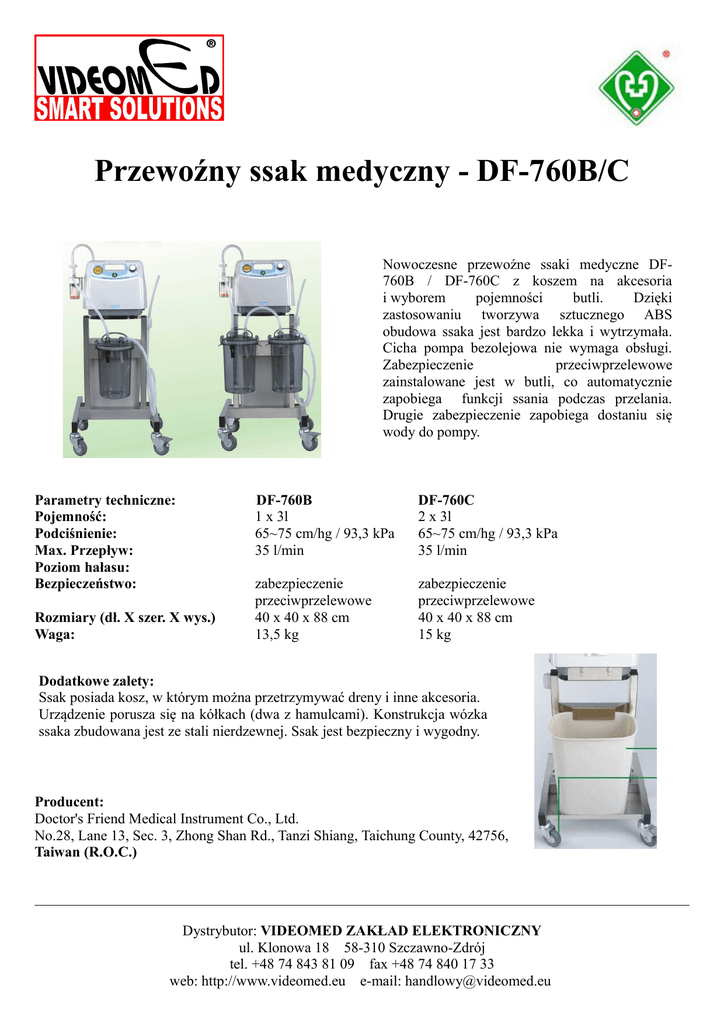 VIDEOMED®
SMART SOLUTIONS

Przewoźny ssak medyczny - DF-760B/C

Nowoczesne przewoźne ssaki medyczne DF-760B / DF-760C z koszem na akcesoria i wyborem pojemności butli. Dzięki zastosowaniu tworzywa sztucznego ABS obudowa ssaka jest bardzo lekka i wytrzymała. Cicha pompa bezolejowa nie wymaga obsługi. Zabezpieczenie przeciwprzelewowe zainstalowane jest w butli, co automatycznie zapobiega funkcji ssania podczas przelania. Drugie zabezpieczenie zapobiega dostaniu się wody do pompy.

| Parametry techniczne: | DF-760B | DF-760C |
|---|---|---|
| Pojemność: | 1 x 3l | 2 x 3l |
| Podciśnienie: | 65~75 cm/hg / 93,3 kPa | 65~75 cm/hg / 93,3 kPa |
| Max. Przepływ: | 35 l/min | 35 l/min |
| Poziom hałasu: | | |
| Bezpieczeństwo: | zabezpieczenie przeciwprzelewowe | zabezpieczenie przeciwprzelewowe |
| Rozmiary (dł. X szer. X wys.) | 40 x 40 x 88 cm | 40 x 40 x 88 cm |
| Waga: | 13,5 kg | 15 kg |

Dodatkowe zalety:
Ssak posiada kosz, w którym można przetrzymywać dreny i inne akcesoria. Urządzenie porusza się na kółkach (dwa z hamulcami). Konstrukcja wózka ssaka zbudowana jest ze stali nierdzewnej. Ssak jest bezpieczny i wygodny.

Producent:
Doctor's Friend Medical Instrument Co., Ltd.
No.28, Lane 13, Sec. 3, Zhong Shan Rd., Tanzi Shiang, Taichung County, 42756, Taiwan (R.O.C.)

Dystrybutor: VIDEOMED ZAKŁAD ELEKTRONICZNY
ul. Klonowa 18 58-310 Szczawno-Zdrój
tel. +48 74 843 81 09 fax +48 74 840 17 33
web: http://www.videomed.eu e-mail: handlowy@videomed.eu